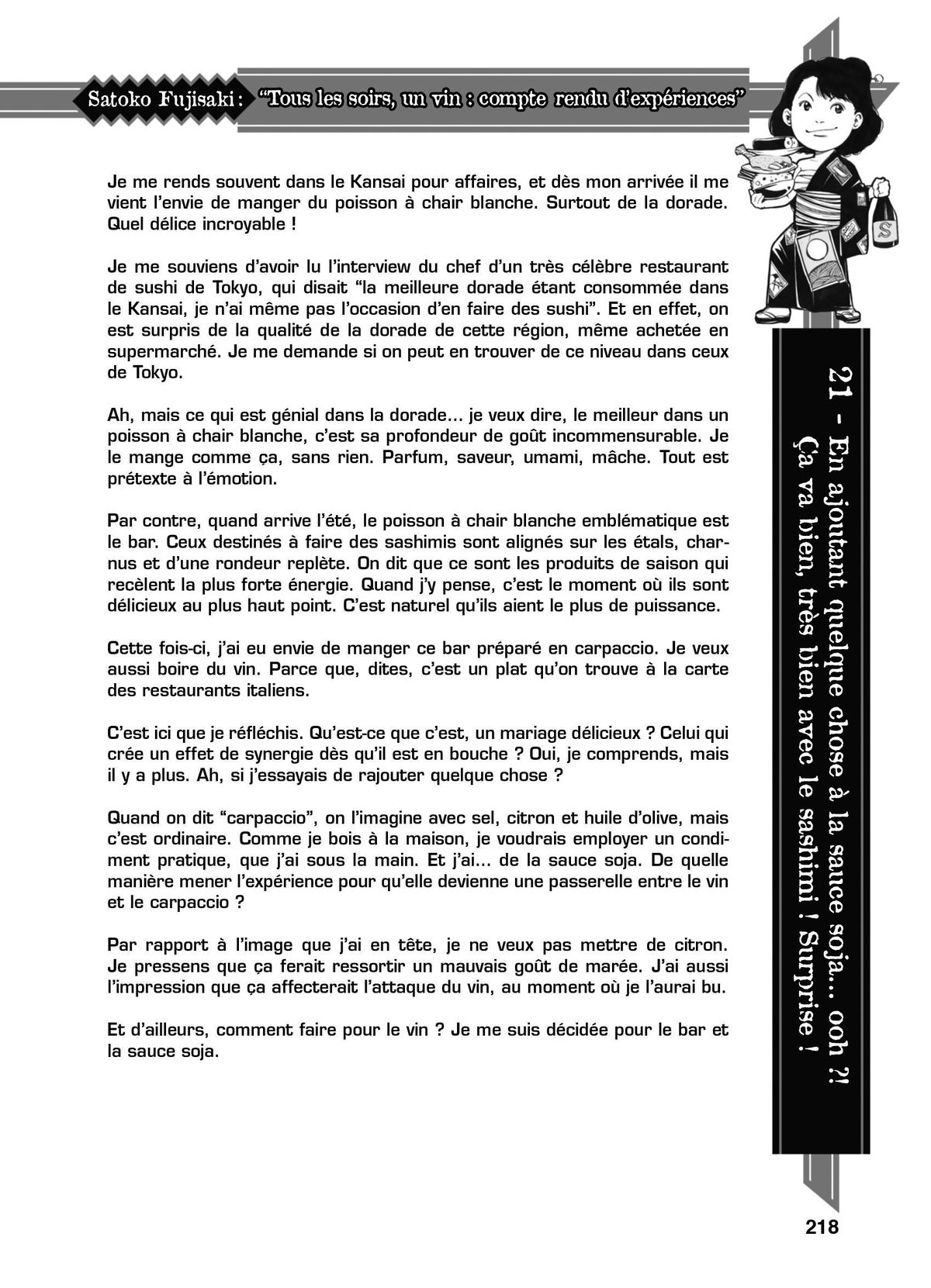 Satoko Fujisaki : "Tous les soirs, un vin : compte rendu d'expériences"

21 - En ajoutant quelque chose à la sauce soja... ooh ?! Ça va bien, très bien avec le sashimi ! Surprise !

Je me rends souvent dans le Kansai pour affaires, et dès mon arrivée il me vient l'envie de manger du poisson à chair blanche. Surtout de la dorade. Quel délice incroyable !

Je me souviens d'avoir lu l'interview du chef d'un très célèbre restaurant de sushi de Tokyo, qui disait "la meilleure dorade étant consommée dans le Kansai, je n'ai même pas l'occasion d'en faire des sushi". Et en effet, on est surpris de la qualité de la dorade de cette région, même achetée en supermarché. Je me demande si on peut en trouver de ce niveau dans ceux de Tokyo.

Ah, mais ce qui est génial dans la dorade... je veux dire, le meilleur dans un poisson à chair blanche, c'est sa profondeur de goût incommensurable. Je le mange comme ça, sans rien. Parfum, saveur, umami, mâche. Tout est prétexte à l'émotion.

Par contre, quand arrive l'été, le poisson à chair blanche emblématique est le bar. Ceux destinés à faire des sashimis sont alignés sur les étals, charnus et d'une rondeur replète. On dit que ce sont les produits de saison qui recèlent la plus forte énergie. Quand j'y pense, c'est le moment où ils sont délicieux au plus haut point. C'est naturel qu'ils aient le plus de puissance.

Cette fois-ci, j'ai eu envie de manger ce bar préparé en carpaccio. Je veux aussi boire du vin. Parce que, dites, c'est un plat qu'on trouve à la carte des restaurants italiens.

C'est ici que je réfléchis. Qu'est-ce que c'est, un mariage délicieux ? Celui qui crée un effet de synergie dès qu'il est en bouche ? Oui, je comprends, mais il y a plus. Ah, si j'essayais de rajouter quelque chose ?

Quand on dit "carpaccio", on l'imagine avec sel, citron et huile d'olive, mais c'est ordinaire. Comme je bois à la maison, je voudrais employer un condiment pratique, que j'ai sous la main. Et j'ai... de la sauce soja. De quelle manière mener l'expérience pour qu'elle devienne une passerelle entre le vin et le carpaccio ?

Par rapport à l'image que j'ai en tête, je ne veux pas mettre de citron. Je pressens que ça ferait ressortir un mauvais goût de marée. J'ai aussi l'impression que ça affecterait l'attaque du vin, au moment où je l'aurai bu.

Et d'ailleurs, comment faire pour le vin ? Je me suis décidée pour le bar et la sauce soja.

218